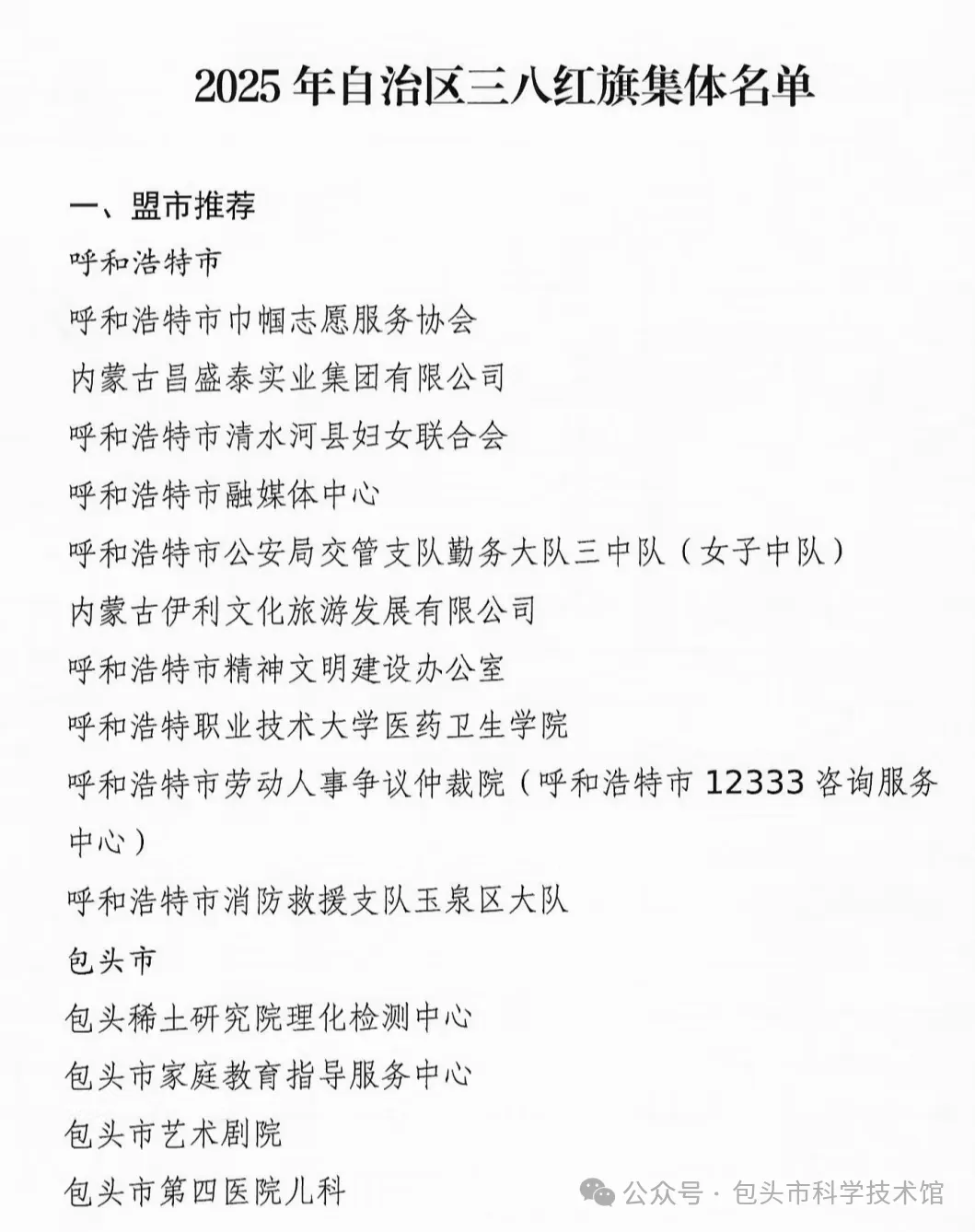 2025 年自治区三八红旗集体名单

一、盟市推荐

呼和浩特市

呼和浩特市巾帼志愿服务协会

内蒙古昌盛泰实业集团有限公司

呼和浩特市清水河县妇女联合会

呼和浩特市融媒体中心

呼和浩特市公安局交管支队勤务大队三中队（女子中队）

内蒙古伊利文化旅游发展有限公司

呼和浩特市精神文明建设办公室

呼和浩特职业技术大学医药卫生学院

呼和浩特市劳动人事争议仲裁院（呼和浩特市 12333 咨询服务中心）

呼和浩特市消防救援支队玉泉区大队

包头市

包头稀土研究院理化检测中心

包头市家庭教育指导服务中心

包头市艺术剧院

包头市第四医院儿科

公众号 · 包头市科学技术馆